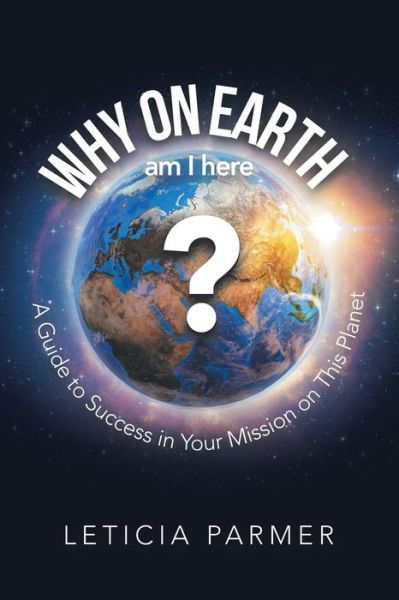 WHY ON EARTH
am I here
?

A Guide to Success in Your Mission on This Planet

LETICIA PARMER